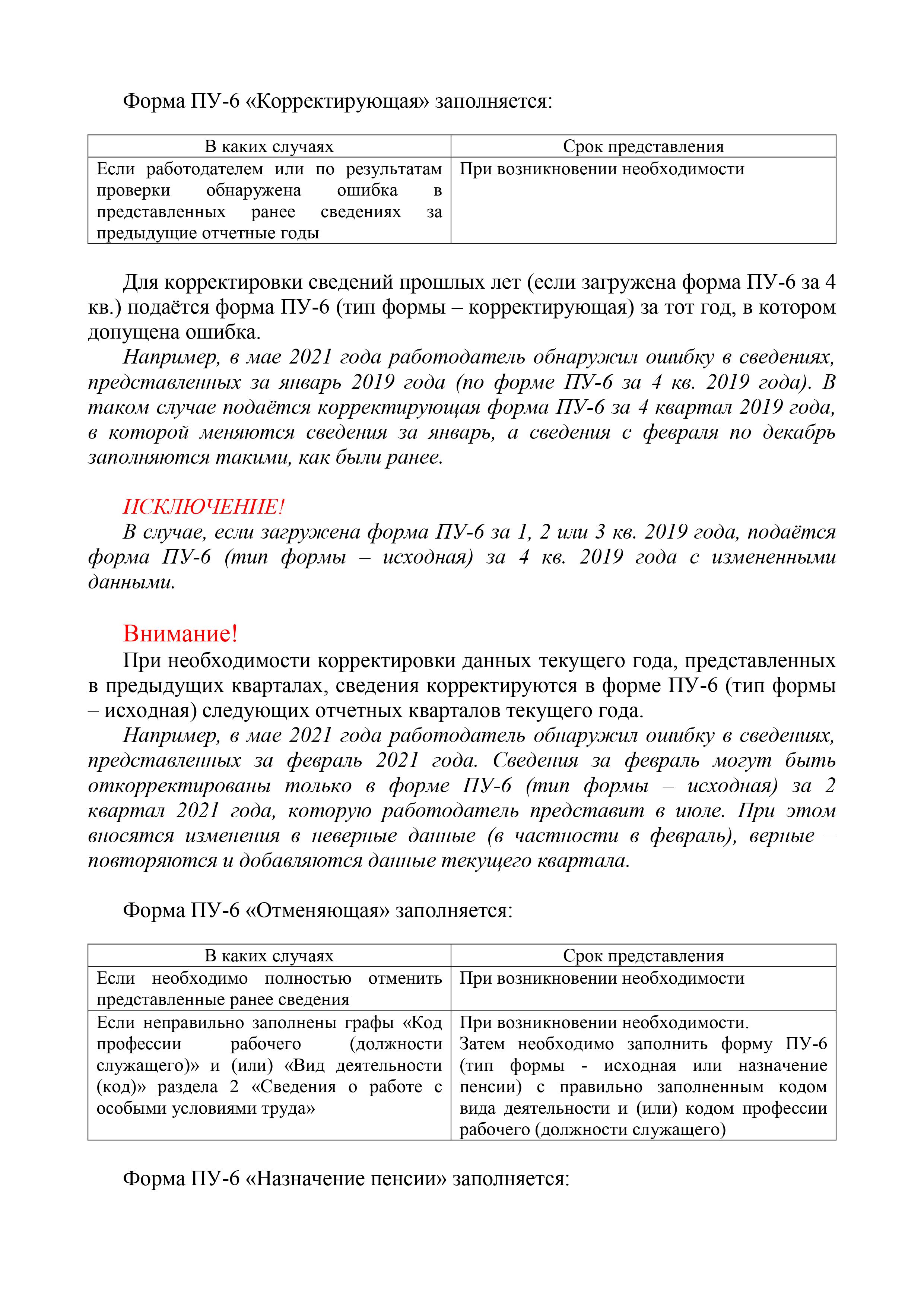 Форма ПУ-6 «Корректирующая» заполняется:

| В каких случаях | Срок представления |
|---|---|
| Если работодателем или по результатам проверки обнаружена ошибка в представленных ранее сведениях за предыдущие отчетные годы | При возникновении необходимости |

Для корректировки сведений прошлых лет (если загружена форма ПУ-6 за 4 кв.) подаётся форма ПУ-6 (тип формы – корректирующая) за тот год, в котором допущена ошибка.

Например, в мае 2021 года работодатель обнаружил ошибку в сведениях, представленных за январь 2019 года (по форме ПУ-6 за 4 кв. 2019 года). В таком случае подаётся корректирующая форма ПУ-6 за 4 квартал 2019 года, в которой меняются сведения за январь, а сведения с февраля по декабрь заполняются такими, как были ранее.

ИСКЛЮЧЕНИЕ!

В случае, если загружена форма ПУ-6 за 1, 2 или 3 кв. 2019 года, подаётся форма ПУ-6 (тип формы – исходная) за 4 кв. 2019 года с измененными данными.

Внимание!

При необходимости корректировки данных текущего года, представленных в предыдущих кварталах, сведения корректируются в форме ПУ-6 (тип формы – исходная) следующих отчетных кварталов текущего года.

Например, в мае 2021 года работодатель обнаружил ошибку в сведениях, представленных за февраль 2021 года. Сведения за февраль могут быть откорректированы только в форме ПУ-6 (тип формы – исходная) за 2 квартал 2021 года, которую работодатель представит в июле. При этом вносятся изменения в неверные данные (в частности в февраль), верные – повторяются и добавляются данные текущего квартала.

Форма ПУ-6 «Отменяющая» заполняется:

| В каких случаях | Срок представления |
|---|---|
| Если необходимо полностью отменить представленные ранее сведения | При возникновении необходимости |
| Если неправильно заполнены графы «Код профессии рабочего (должности служащего)» и (или) «Вид деятельности (код)» раздела 2 «Сведения о работе с особыми условиями труда» | При возникновении необходимости. Затем необходимо заполнить форму ПУ-6 (тип формы - исходная или назначение пенсии) с правильно заполненным кодом вида деятельности и (или) кодом профессии рабочего (должности служащего) |

Форма ПУ-6 «Назначение пенсии» заполняется: